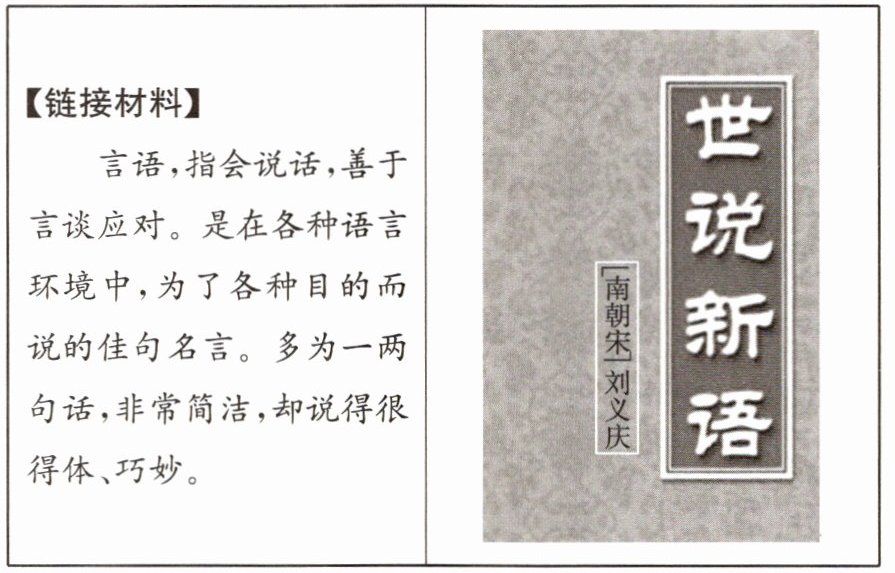 【链接材料】

言语,指会说话,善于言谈应对。是在各种语言环境中,为了各种目的而说的佳句名言。多为一两句话,非常简洁,却说得很得体、巧妙。

世说新语

[南朝宋]刘义庆